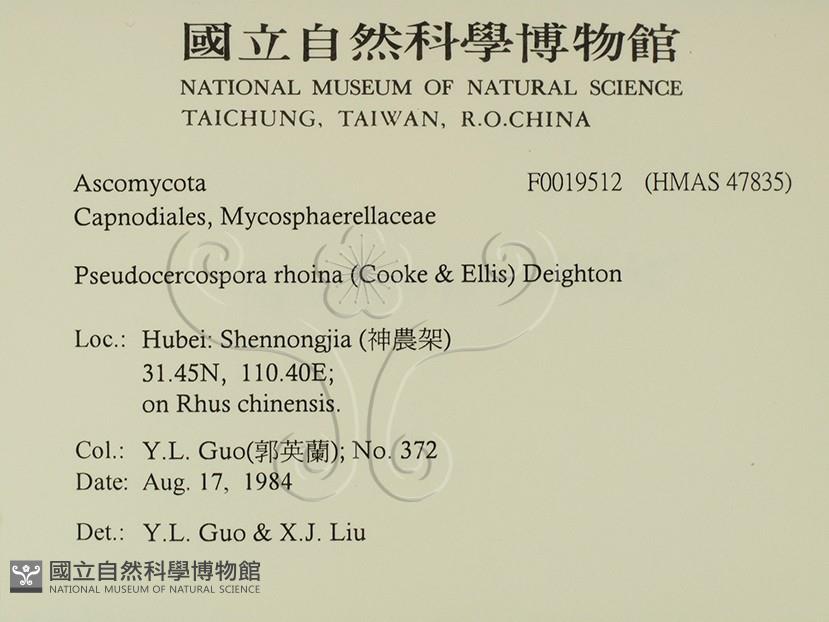 國立自然科學博物館
NATIONAL MUSEUM OF NATURAL SCIENCE
TAICHUNG, TAIWAN, R.O.CHINA

Ascomycota
F0019512 (HMAS 47835)
Capnodiales, Mycosphaerellaceae

Pseudocercospora rhoina (Cooke & Ellis) Deighton

Loc.: Hubei: Shennongjia (神農架)
31.45N, 110.40E;
on Rhus chinensis.

Col.: Y.L. Guo(郭英蘭); No. 372
Date: Aug. 17, 1984

Det.: Y.L. Guo & X.J. Liu

國立自然科學博物館
NATIONAL MUSEUM OF NATURAL SCIENCE